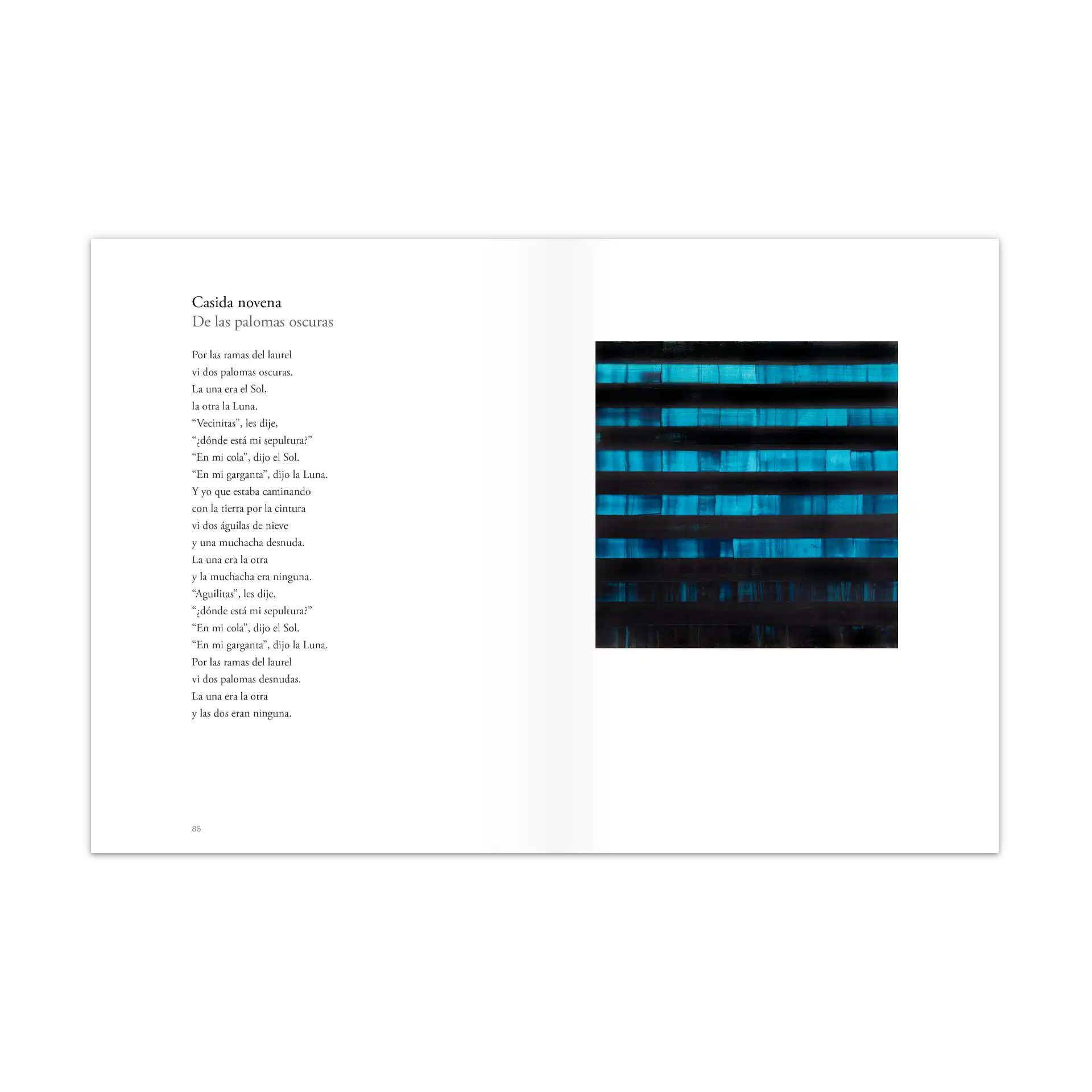 Casida novena
De las palomas oscuras

Por las ramas del laurel
vi dos palomas oscuras.
La una era el Sol,
la otra la Luna.
"Vecinitas", les dije,
"¿dónde está mi sepultura?"
"En mi cola", dijo el Sol.
"En mi garganta", dijo la Luna.
Y yo que estaba caminando
con la tierra por la cintura
vi dos águilas de nieve
y una muchacha desnuda.
La una era la otra
y la muchacha era ninguna.
"Aguilitas", les dije,
"¿dónde está mi sepultura?"
"En mi cola", dijo el Sol.
"En mi garganta", dijo la Luna.
Por las ramas del laurel
vi dos palomas desnudas.
La una era la otra
y las dos eran ninguna.

86